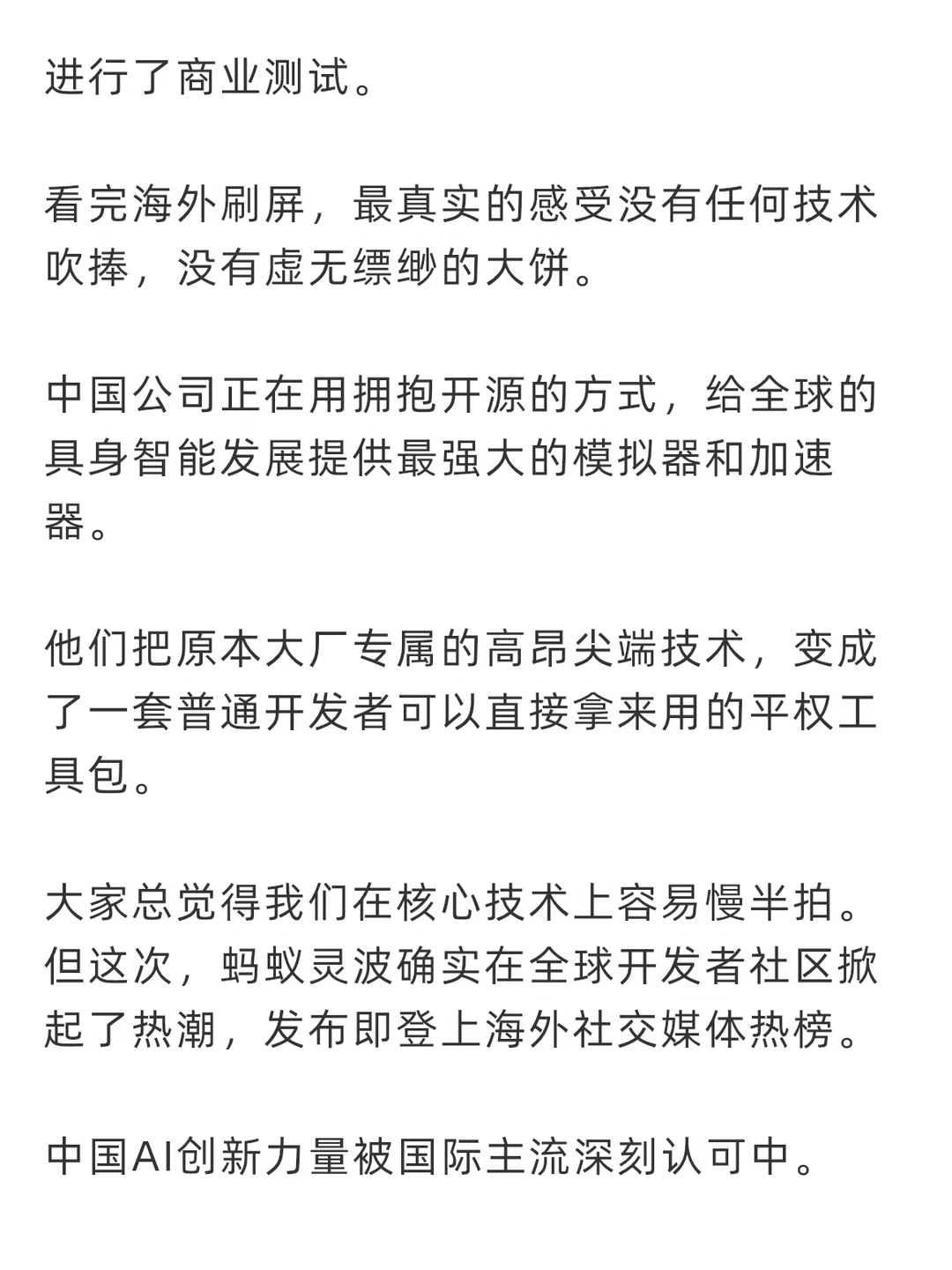 进行了商业测试。

看完海外刷屏，最真实的感受没有任何技术吹捧，没有虚无缥缈的大饼。

中国公司正在用拥抱开源的方式，给全球的具身智能发展提供最强大的模拟器和加速器。

他们把原本大厂专属的高昂尖端技术，变成了一套普通开发者可以直接拿来用的平权工具包。

大家总觉得我们在核心技术上容易慢半拍。但这次，蚂蚁灵波确实在全球开发者社区掀起了热潮，发布即登上海外社交媒体热榜。

中国AI创新力量被国际主流深刻认可中。